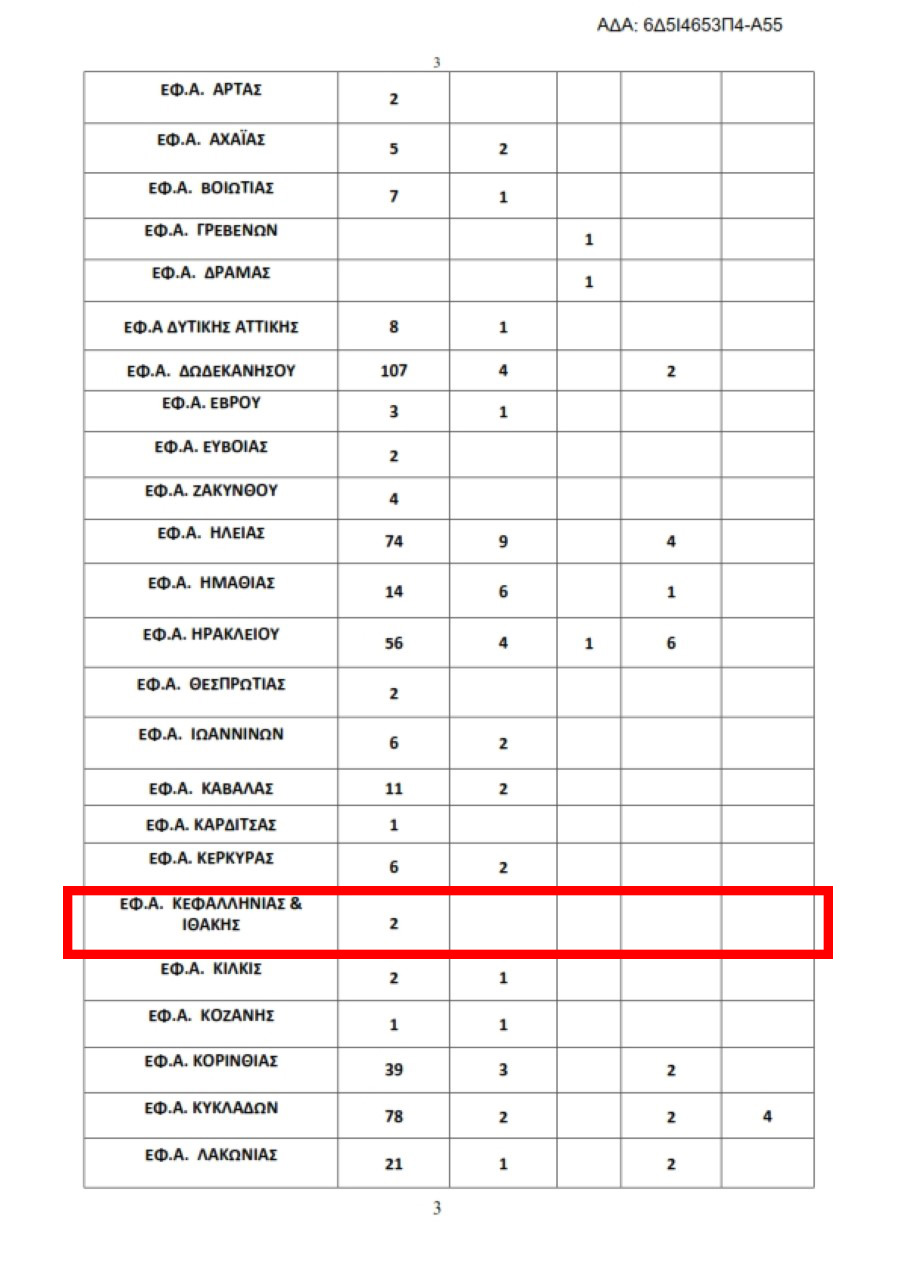 ΑΔΑ: 6Δ5Ι4653Π4-Α55

3

| | | | | | |
|---|---|---|---|---|---|
| ΕΦ.Α. ΑΡΤΑΣ | 2 | | | | |
| ΕΦ.Α. ΑΧΑΪΑΣ | 5 | 2 | | | |
| ΕΦ.Α. ΒΟΙΩΤΙΑΣ | 7 | 1 | | | |
| ΕΦ.Α. ΓΡΕΒΕΝΩΝ | | | 1 | | |
| ΕΦ.Α. ΔΡΑΜΑΣ | | | 1 | | |
| ΕΦ.Α ΔΥΤΙΚΗΣ ΑΤΤΙΚΗΣ | 8 | 1 | | | |
| ΕΦ.Α. ΔΩΔΕΚΑΝΗΣΟΥ | 107 | 4 | | 2 | |
| ΕΦ.Α. ΕΒΡΟΥ | 3 | 1 | | | |
| ΕΦ.Α. ΕΥΒΟΙΑΣ | 2 | | | | |
| ΕΦ.Α. ΖΑΚΥΝΘΟΥ | 4 | | | | |
| ΕΦ.Α. ΗΛΕΙΑΣ | 74 | 9 | | 4 | |
| ΕΦ.Α. ΗΜΑΘΙΑΣ | 14 | 6 | | 1 | |
| ΕΦ.Α. ΗΡΑΚΛΕΙΟΥ | 56 | 4 | 1 | 6 | |
| ΕΦ.Α. ΘΕΣΠΡΩΤΙΑΣ | 2 | | | | |
| ΕΦ.Α. ΙΩΑΝΝΙΝΩΝ | 6 | 2 | | | |
| ΕΦ.Α. ΚΑΒΑΛΑΣ | 11 | 2 | | | |
| ΕΦ.Α. ΚΑΡΔΙΤΣΑΣ | 1 | | | | |
| ΕΦ.Α. ΚΕΡΚΥΡΑΣ | 6 | 2 | | | |
| ΕΦ.Α. ΚΕΦΑΛΛΗΝΙΑΣ & ΙΘΑΚΗΣ | 2 | | | | |
| ΕΦ.Α. ΚΙΛΚΙΣ | 2 | 1 | | | |
| ΕΦ.Α. ΚΟΖΑΝΗΣ | 1 | 1 | | | |
| ΕΦ.Α. ΚΟΡΙΝΘΙΑΣ | 39 | 3 | | 2 | |
| ΕΦ.Α. ΚΥΚΛΑΔΩΝ | 78 | 2 | | 2 | 4 |
| ΕΦ.Α. ΛΑΚΩΝΙΑΣ | 21 | 1 | | 2 | |

3